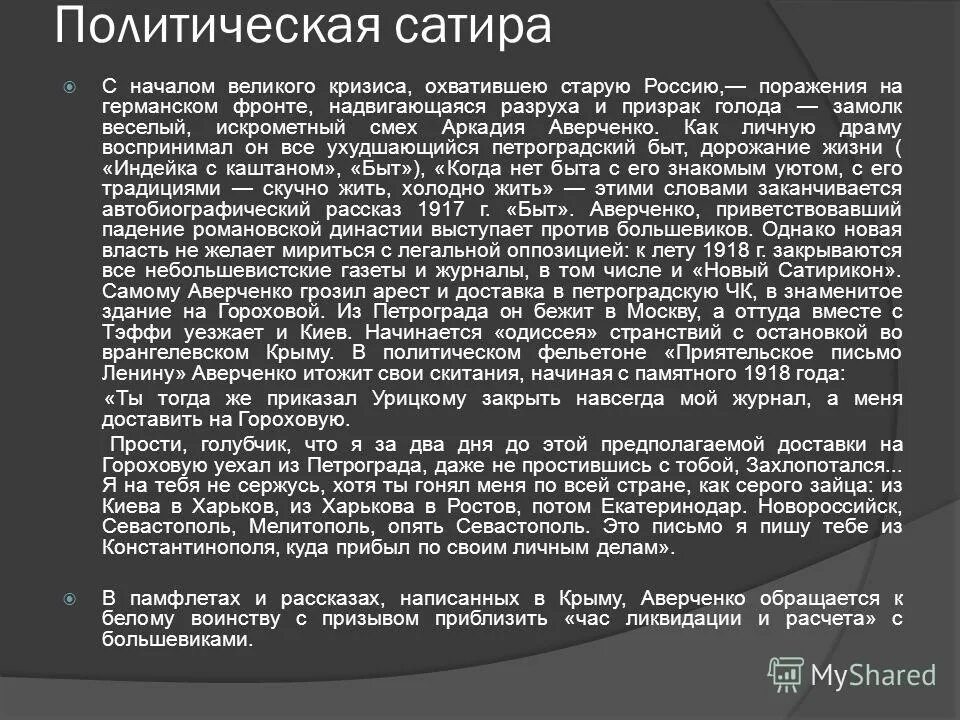 Политическая сатира

С началом великого кризиса, охватившею старую Россию,— поражения на германском фронте, надвигающаяся разруха и призрак голода — замолк веселый, искрометный смех Аркадия Аверченко. Как личную драму воспринимал он все ухудшающийся петроградский быт, дорожание жизни ( «Индейка с каштаном», «Быт»), «Когда нет быта с его знакомым уютом, с его традициями — скучно жить, холодно жить» — этими словами заканчивается автобиографический рассказ 1917 г. «Быт». Аверченко, приветствовавший падение романовской династии выступает против большевиков. Однако новая власть не желает мириться с легальной оппозицией: к лету 1918 г. закрываются все небольшевистские газеты и журналы, в том числе и «Новый Сатирикон». Самому Аверченко грозил арест и доставка в петроградскую ЧК, в знаменитое здание на Гороховой. Из Петрограда он бежит в Москву, а оттуда вместе с Тэффи уезжает и Киев. Начинается «одиссея» странствий с остановкой во врангелевском Крыму. В политическом фельетоне «Приятельское письмо Ленину» Аверченко итожит свои скитания, начиная с памятного 1918 года:

«Ты тогда же приказал Урицкому закрыть навсегда мой журнал, а меня доставить на Гороховую.

Прости, голубчик, что я за два дня до этой предполагаемой доставки на Гороховую уехал из Петрограда, даже не простившись с тобой, Захлопотался... Я на тебя не сержусь, хотя ты гонял меня по всей стране, как серого зайца: из Киева в Харьков, из Харькова в Ростов, потом Екатеринодар. Новороссийск, Севастополь, Мелитополь, опять Севастополь. Это письмо я пишу тебе из Константинополя, куда прибыл по своим личным делам».

В памфлетах и рассказах, написанных в Крыму, Аверченко обращается к белому воинству с призывом приблизить «час ликвидации и расчета» с большевиками.

MyShared